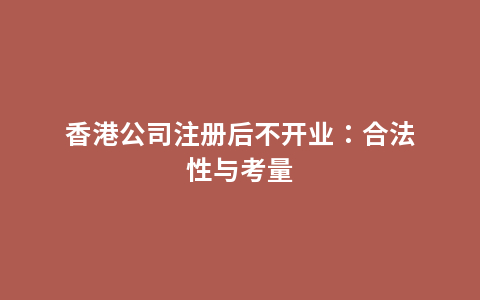 香港公司注册后不开业：合法性与考量